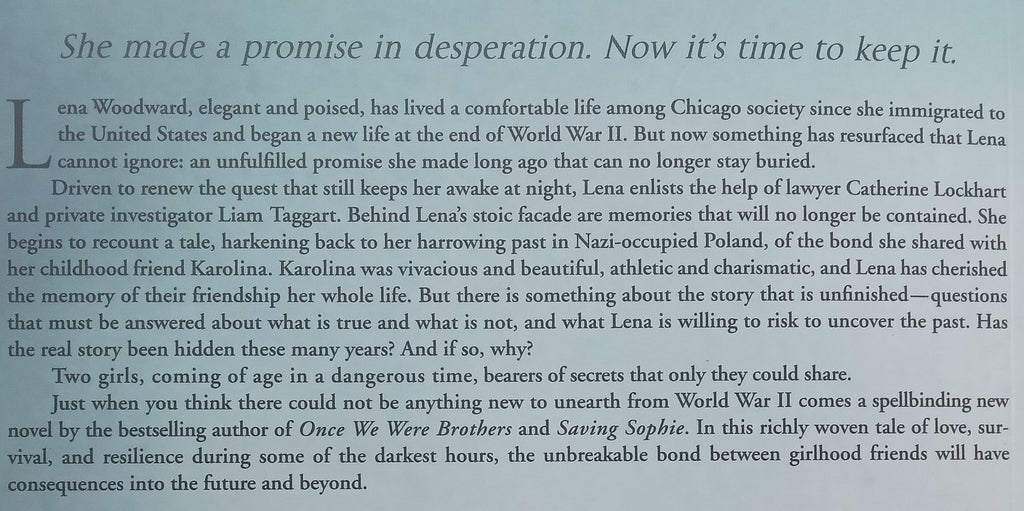 She made a promise in desperation. Now it's time to keep it.

Lena Woodward, elegant and poised, has lived a comfortable life among Chicago society since she immigrated to the United States and began a new life at the end of World War II. But now something has resurfaced that Lena cannot ignore: an unfulfilled promise she made long ago that can no longer stay buried.

Driven to renew the quest that still keeps her awake at night, Lena enlists the help of lawyer Catherine Lockhart and private investigator Liam Taggart. Behind Lena's stoic facade are memories that will no longer be contained. She begins to recount a tale, harkening back to her harrowing past in Nazi-occupied Poland, of the bond she shared with her childhood friend Karolina. Karolina was vivacious and beautiful, athletic and charismatic, and Lena has cherished the memory of their friendship her whole life. But there is something about the story that is unfinished—questions that must be answered about what is true and what is not, and what Lena is willing to risk to uncover the past. Has the real story been hidden these many years? And if so, why?

Two girls, coming of age in a dangerous time, bearers of secrets that only they could share.

Just when you think there could not be anything new to unearth from World War II comes a spellbinding new novel by the bestselling author of Once We Were Brothers and Saving Sophie. In this richly woven tale of love, survival, and resilience during some of the darkest hours, the unbreakable bond between girlhood friends will have consequences into the future and beyond.